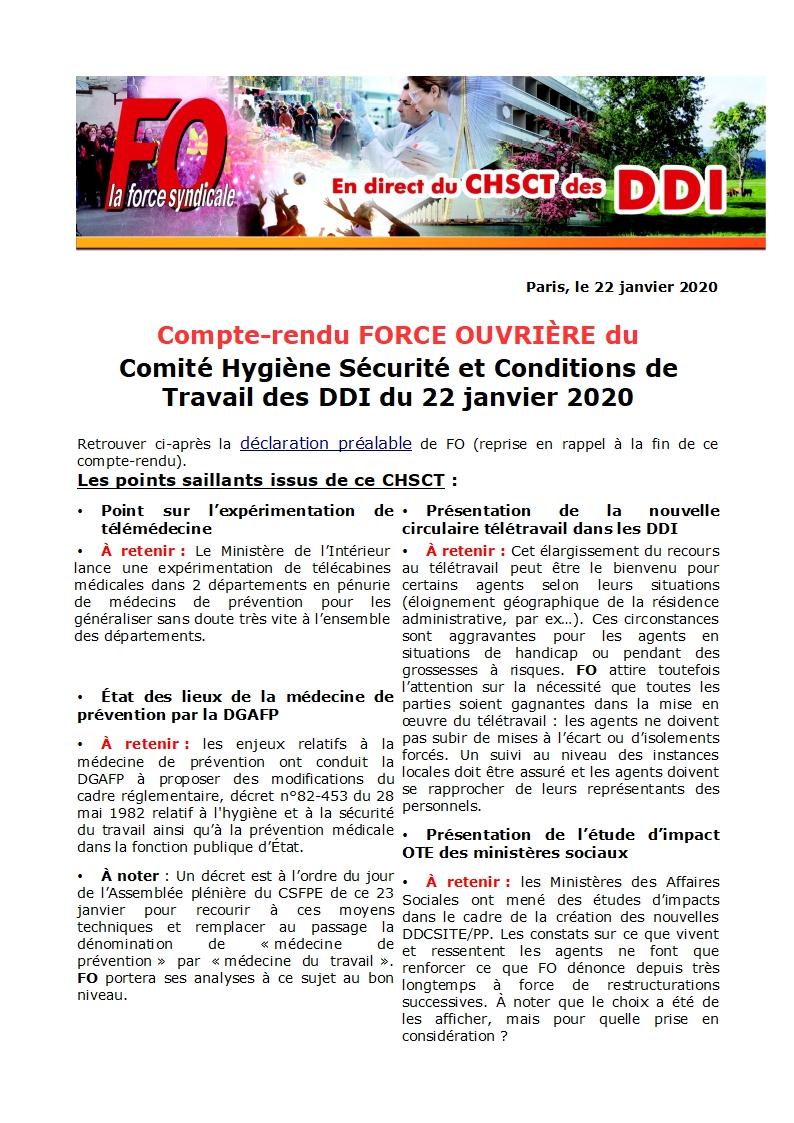 FO
la force syndicale
En direct du CHSCT des DDI

Paris, le 22 janvier 2020

Compte-rendu FORCE OUVRIÈRE du
Comité Hygiène Sécurité et Conditions de Travail des DDI du 22 janvier 2020

Retrouver ci-après la déclaration préalable de FO (reprise en rappel à la fin de ce compte-rendu).

Les points saillants issus de ce CHSCT :

• Point sur l'expérimentation de télémédecine

• À retenir : Le Ministère de l'Intérieur lance une expérimentation de télécabines médicales dans 2 départements en pénurie de médecins de prévention pour les généraliser sans doute très vite à l'ensemble des départements.

• État des lieux de la médecine de prévention par la DGAFP

• À retenir : les enjeux relatifs à la médecine de prévention ont conduit la DGAFP à proposer des modifications du cadre réglementaire, décret n°82-453 du 28 mai 1982 relatif à l'hygiène et à la sécurité du travail ainsi qu'à la prévention médicale dans la fonction publique d'État.

• À noter : Un décret est à l'ordre du jour de l'Assemblée plénière du CSFPE de ce 23 janvier pour recourir à ces moyens techniques et remplacer au passage la dénomination de « médecine de prévention » par « médecine du travail ». FO portera ses analyses à ce sujet au bon niveau.

• Présentation de la nouvelle circulaire télétravail dans les DDI

• À retenir : Cet élargissement du recours au télétravail peut être le bienvenu pour certains agents selon leurs situations (éloignement géographique de la résidence administrative, par ex…). Ces circonstances sont aggravantes pour les agents en situations de handicap ou pendant des grossesses à risques. FO attire toutefois l'attention sur la nécessité que toutes les parties soient gagnantes dans la mise en œuvre du télétravail : les agents ne doivent pas subir de mises à l'écart ou d'isolements forcés. Un suivi au niveau des instances locales doit être assuré et les agents doivent se rapprocher de leurs représentants des personnels.

• Présentation de l'étude d'impact OTE des ministères sociaux

• À retenir : les Ministères des Affaires Sociales ont mené des études d'impacts dans le cadre de la création des nouvelles DDCSITE/PP. Les constats sur ce que vivent et ressentent les agents ne font que renforcer ce que FO dénonce depuis très longtemps à force de restructurations successives. À noter que le choix a été de les afficher, mais pour quelle prise en considération ?